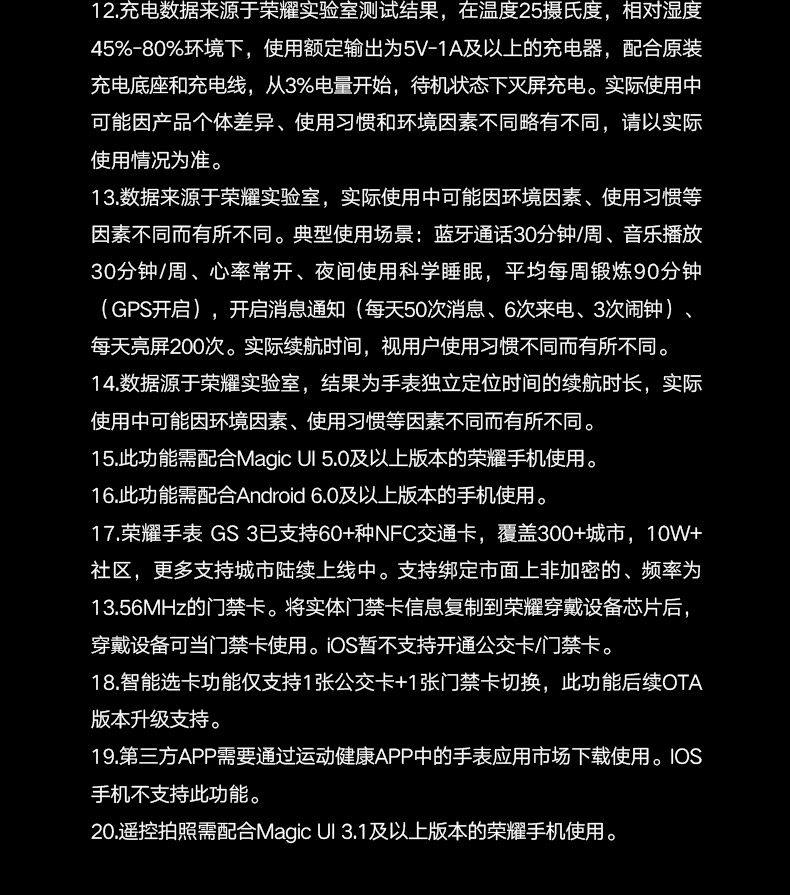 12.充电数据来源于荣耀实验室测试结果，在温度25摄氏度，相对湿度45%-80%环境下，使用额定输出为5V-1A及以上的充电器，配合原装充电底座和充电线，从3%电量开始，待机状态下灭屏充电。实际使用中可能因产品个体差异、使用习惯和环境因素不同略有不同，请以实际使用情况为准。
13.数据来源于荣耀实验室，实际使用中可能因环境因素、使用习惯等因素不同而有所不同。典型使用场景：蓝牙通话30分钟/周、音乐播放30分钟/周、心率常开、夜间使用科学睡眠，平均每周锻炼90分钟（GPS开启），开启消息通知（每天50次消息、6次来电、3次闹钟）、每天亮屏200次。实际续航时间，视用户使用习惯不同而有所不同。
14.数据源于荣耀实验室，结果为手表独立定位时间的续航时长，实际使用中可能因环境因素、使用习惯等因素不同而有所不同。
15.此功能需配合Magic UI 5.0及以上版本的荣耀手机使用。
16.此功能需配合Android 6.0及以上版本的手机使用。
17.荣耀手表 GS 3已支持60+种NFC交通卡，覆盖300+城市，10W+社区，更多支持城市陆续上线中。支持绑定市面上非加密的、频率为13.56MHz的门禁卡。将实体门禁卡信息复制到荣耀穿戴设备芯片后，穿戴设备可当门禁卡使用。iOS暂不支持开通公交卡/门禁卡。
18.智能选卡功能仅支持1张公交卡+1张门禁卡切换，此功能后续OTA版本升级支持。
19.第三方APP需要通过运动健康APP中的手表应用市场下载使用。IOS手机不支持此功能。
20.遥控拍照需配合Magic UI 3.1及以上版本的荣耀手机使用。